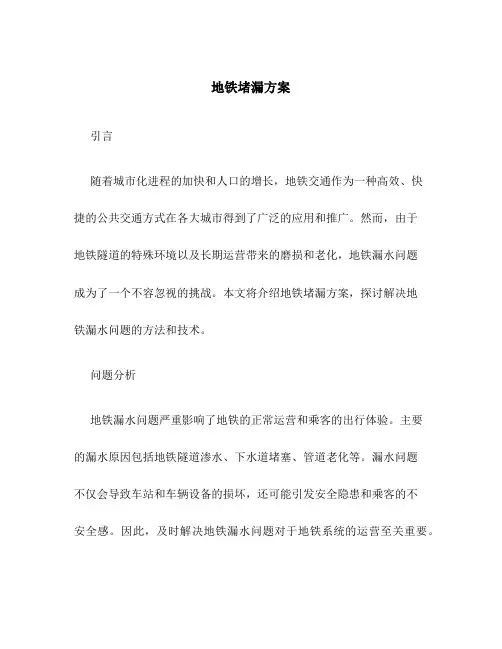 地铁堵漏方案

引言

随着城市化进程的加快和人口的增长，地铁交通作为一种高效、快捷的公共交通方式在各大城市得到了广泛的应用和推广。然而，由于地铁隧道的特殊环境以及长期运营带来的磨损和老化，地铁漏水问题成为了一个不容忽视的挑战。本文将介绍地铁堵漏方案，探讨解决地铁漏水问题的方法和技术。

问题分析

地铁漏水问题严重影响了地铁的正常运营和乘客的出行体验。主要的漏水原因包括地铁隧道渗水、下水道堵塞、管道老化等。漏水问题不仅会导致车站和车辆设备的损坏，还可能引发安全隐患和乘客的不安全感。因此，及时解决地铁漏水问题对于地铁系统的运营至关重要。